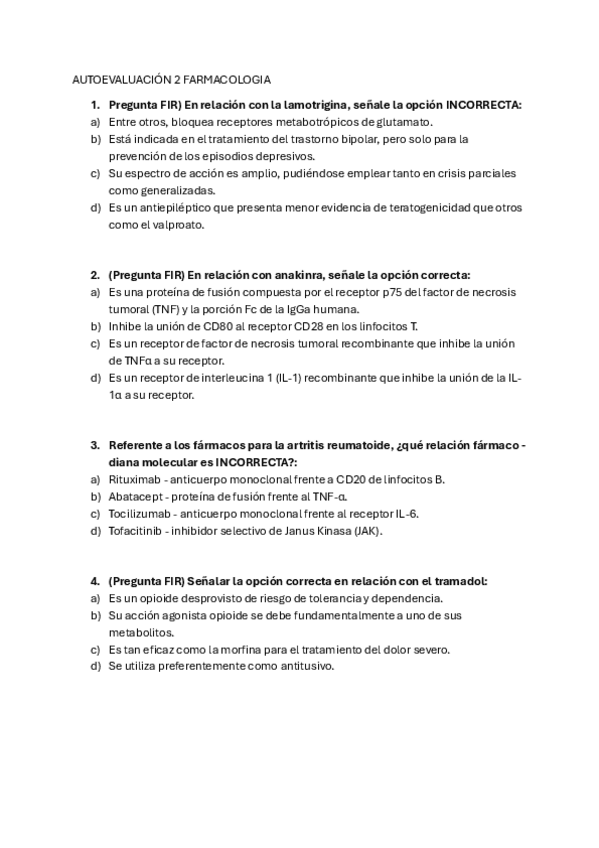 AUTOEVALUACIÓN 2 FARMACOLOGIA

1. Pregunta FIR) En relación con la lamotrigina, señale la opción INCORRECTA:
a) Entre otros, bloquea receptores metabotrópicos de glutamato.
b) Está indicada en el tratamiento del trastorno bipolar, pero solo para la prevención de los episodios depresivos.
c) Su espectro de acción es amplio, pudiéndose emplear tanto en crisis parciales como generalizadas.
d) Es un antiepiléptico que presenta menor evidencia de teratogenicidad que otros como el valproato.

2. (Pregunta FIR) En relación con anakinra, señale la opción correcta:
a) Es una proteína de fusión compuesta por el receptor p75 del factor de necrosis tumoral (TNF) y la porción Fc de la IgGa humana.
b) Inhibe la unión de CD80 al receptor CD28 en los linfocitos T.
c) Es un receptor de factor de necrosis tumoral recombinante que inhibe la unión de TNFα a su receptor.
d) Es un receptor de interleucina 1 (IL-1) recombinante que inhibe la unión de la IL-1α a su receptor.

3. Referente a los fármacos para la artritis reumatoide, ¿qué relación fármaco - diana molecular es INCORRECTA?:
a) Rituximab - anticuerpo monoclonal frente a CD20 de linfocitos B.
b) Abatacept - proteína de fusión frente al TNF-α.
c) Tocilizumab - anticuerpo monoclonal frente al receptor IL-6.
d) Tofacitinib - inhibidor selectivo de Janus Kinasa (JAK).

4. (Pregunta FIR) Señalar la opción correcta en relación con el tramadol:
a) Es un opioide desprovisto de riesgo de tolerancia y dependencia.
b) Su acción agonista opioide se debe fundamentalmente a uno de sus metabolitos.
c) Es tan eficaz como la morfina para el tratamiento del dolor severo.
d) Se utiliza preferentemente como antitusivo.